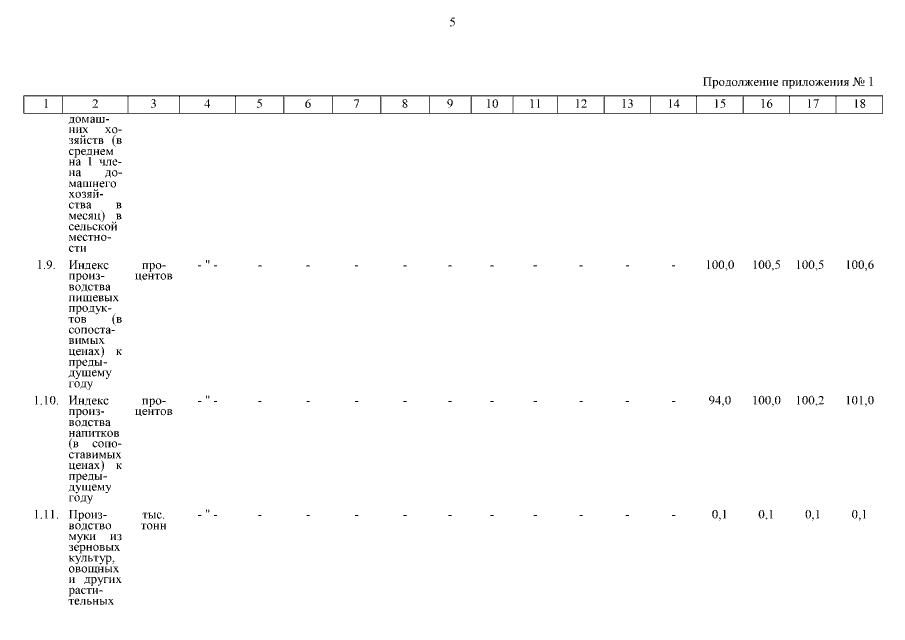 5

Продолжение приложения № 1

| 1 | 2 | 3 | 4 | 5 | 6 | 7 | 8 | 9 | 10 | 11 | 12 | 13 | 14 | 15 | 16 | 17 | 18 |
|---|---|---|---|---|---|---|---|---|---|---|---|---|---|---|---|---|---|
| | домашних хозяйств (в среднем на 1 члена домашнего хозяйства в месяц) в сельской местности | | | | | | | | | | | | | | | | |
| 1.9. | Индекс производства пищевых продуктов (в сопоставимых ценах) к предыдущему году | процентов | - " - | - | - | - | - | - | - | - | - | - | - | 100,0 | 100,5 | 100,5 | 100,6 |
| 1.10. | Индекс производства напитков (в сопоставимых ценах) к предыдущему году | процентов | - " - | - | - | - | - | - | - | - | - | - | - | 94,0 | 100,0 | 100,2 | 101,0 |
| 1.11. | Производство муки из зерновых культур, овощных и других растительных | тыс. тонн | - " - | - | - | - | - | - | - | - | - | - | - | 0,1 | 0,1 | 0,1 | 0,1 |